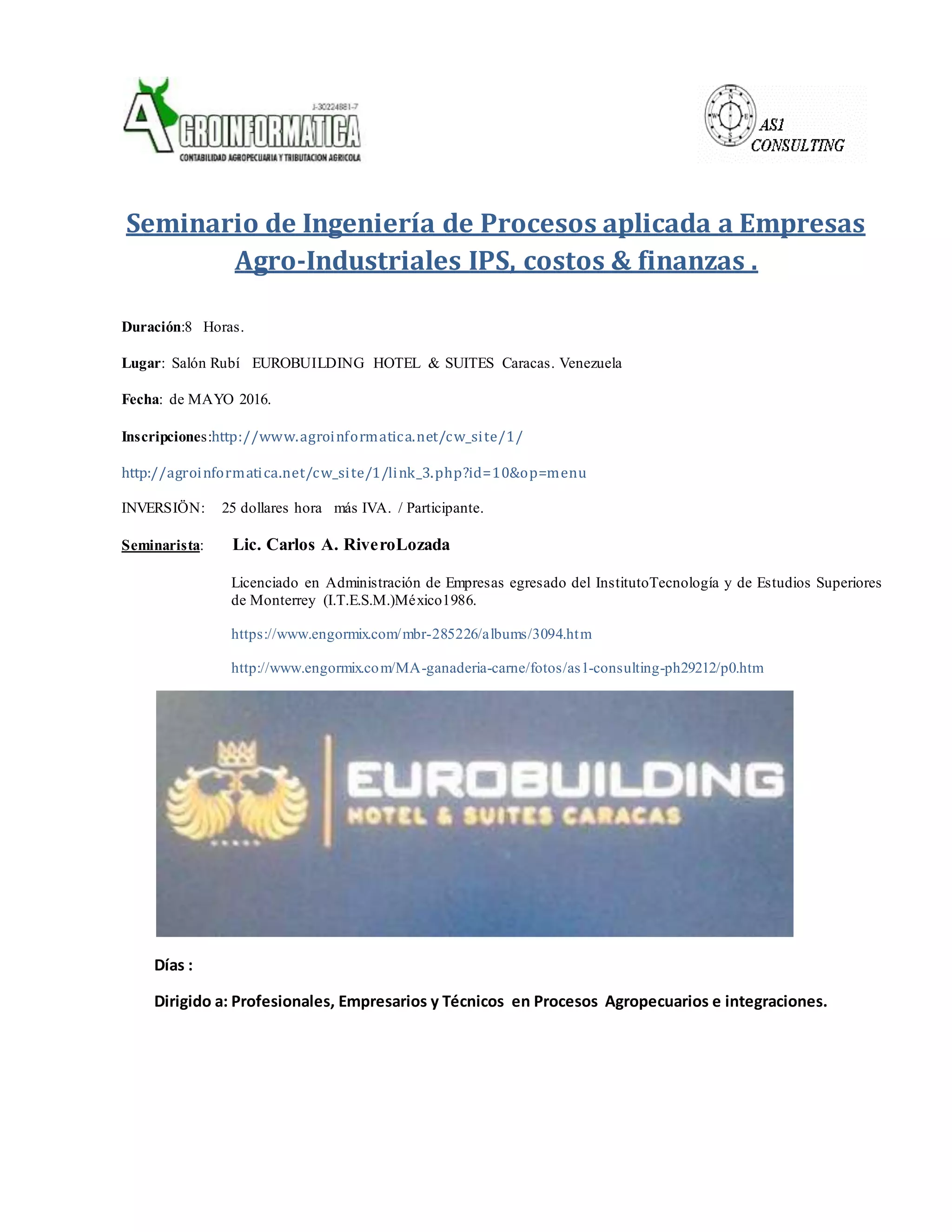 J-30224881-7
AGROINFORMATICA
CONTABILIDAD AGROPECUARIA Y TRIBUTACION AGRICOLA

N
W E
S
AS1
CONSULTING

Seminario de Ingeniería de Procesos aplicada a Empresas Agro-Industriales IPS, costos & finanzas .

Duración:8 Horas.

Lugar: Salón Rubí EUROBUILDING HOTEL & SUITES Caracas. Venezuela

Fecha: de MAYO 2016.

Inscripciones:http://www.agroinformatica.net/cw_site/1/

http://agroinformatica.net/cw_site/1/link_3.php?id=10&op=menu

INVERSIÖN: 25 dollares hora más IVA. / Participante.

Seminarista: Lic. Carlos A. RiveroLozada

Licenciado en Administración de Empresas egresado del InstitutoTecnología y de Estudios Superiores de Monterrey (I.T.E.S.M.)México1986.

https://www.engormix.com/mbr-285226/albums/3094.htm

http://www.engormix.com/MA-ganaderia-carne/fotos/as1-consulting-ph29212/p0.htm

EUROBUILDING
HOTEL & SUITES CARACAS

Días :

Dirigido a: Profesionales, Empresarios y Técnicos en Procesos Agropecuarios e integraciones.